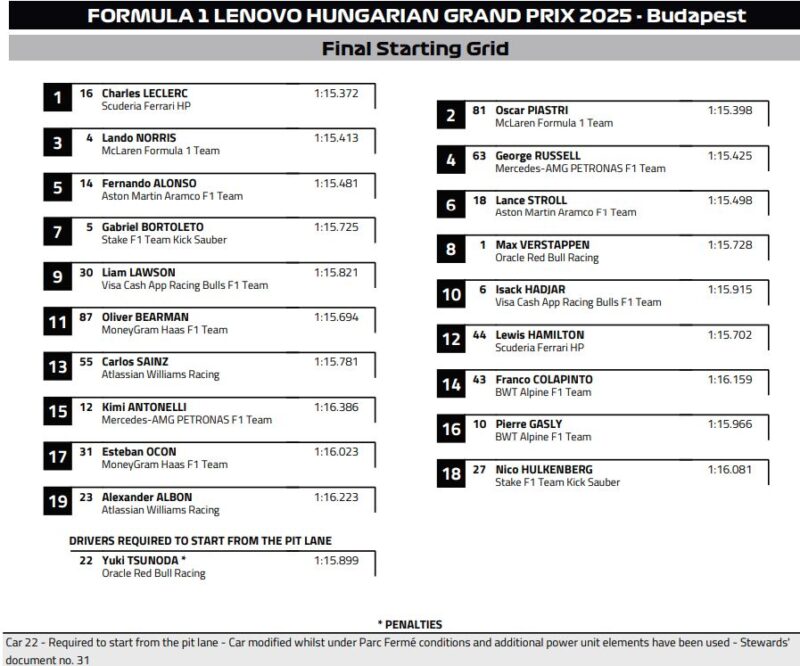 FORMULA 1 LENOVO HUNGARIAN GRAND PRIX 2025 - Budapest

Final Starting Grid

1 16 Charles LECLERC 1:15.372
Scuderia Ferrari HP

3 4 Lando NORRIS 1:15.413
McLaren Formula 1 Team

5 14 Fernando ALONSO 1:15.481
Aston Martin Aramco F1 Team

7 5 Gabriel BORTOLETO 1:15.725
Stake F1 Team Kick Sauber

9 30 Liam LAWSON 1:15.821
Visa Cash App Racing Bulls F1 Team

11 87 Oliver BEARMAN 1:15.694
MoneyGram Haas F1 Team

13 55 Carlos SAINZ 1:15.781
Atlassian Williams Racing

15 12 Kimi ANTONELLI 1:16.386
Mercedes-AMG PETRONAS F1 Team

17 31 Esteban OCON 1:16.023
MoneyGram Haas F1 Team

19 23 Alexander ALBON 1:16.223
Atlassian Williams Racing

DRIVERS REQUIRED TO START FROM THE PIT LANE

22 Yuki TSUNODA * 1:15.899
Oracle Red Bull Racing

2 81 Oscar PIASTRI 1:15.398
McLaren Formula 1 Team

4 63 George RUSSELL 1:15.425
Mercedes-AMG PETRONAS F1 Team

6 18 Lance STROLL 1:15.498
Aston Martin Aramco F1 Team

8 1 Max VERSTAPPEN 1:15.728
Oracle Red Bull Racing

10 6 Isack HADJAR 1:15.915
Visa Cash App Racing Bulls F1 Team

12 44 Lewis HAMILTON 1:15.702
Scuderia Ferrari HP

14 43 Franco COLAPINTO 1:16.159
BWT Alpine F1 Team

16 10 Pierre GASLY 1:15.966
BWT Alpine F1 Team

18 27 Nico HULKENBERG 1:16.081
Stake F1 Team Kick Sauber

* PENALTIES

Car 22 - Required to start from the pit lane - Car modified whilst under Parc Fermé conditions and additional power unit elements have been used - Stewards' document no. 31